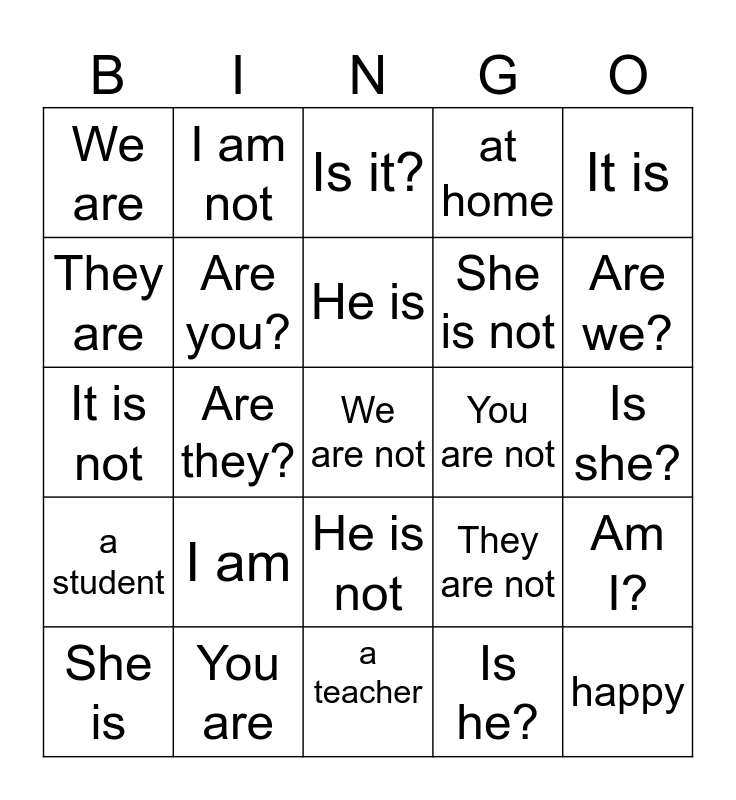 | B | I | N | G | O |
|---|---|---|---|---|
| We are | I am not | Is it? | at home | It is |
| They are | Are you? | He is | She is not | Are we? |
| It is not | Are they? | We are not | You are not | Is she? |
| a student | I am | He is not | They are not | Am I? |
| She is | You are | a teacher | Is he? | happy |